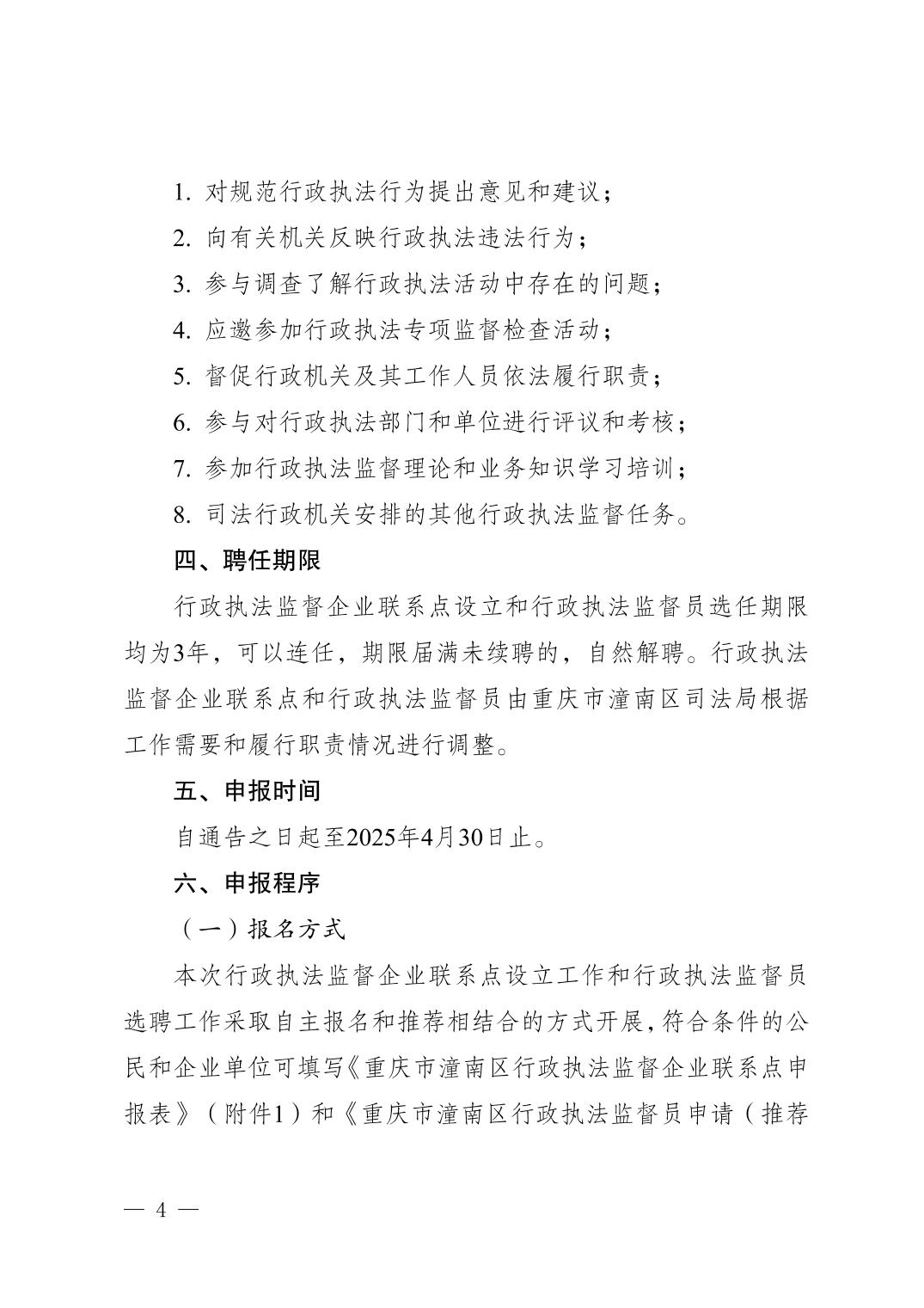 1. 对规范行政执法行为提出意见和建议；

2. 向有关机关反映行政执法违法行为；

3. 参与调查了解行政执法活动中存在的问题；

4. 应邀参加行政执法专项监督检查活动；

5. 督促行政机关及其工作人员依法履行职责；

6. 参与对行政执法部门和单位进行评议和考核；

7. 参加行政执法监督理论和业务知识学习培训；

8. 司法行政机关安排的其他行政执法监督任务。

四、聘任期限

行政执法监督企业联系点设立和行政执法监督员选任期限均为3年，可以连任，期限届满未续聘的，自然解聘。行政执法监督企业联系点和行政执法监督员由重庆市潼南区司法局根据工作需要和履行职责情况进行调整。

五、申报时间

自通告之日起至2025年4月30日止。

六、申报程序

（一）报名方式

本次行政执法监督企业联系点设立工作和行政执法监督员选聘工作采取自主报名和推荐相结合的方式开展，符合条件的公民和企业单位可填写《重庆市潼南区行政执法监督企业联系点申报表》（附件1）和《重庆市潼南区行政执法监督员申请（推荐

— 4 —